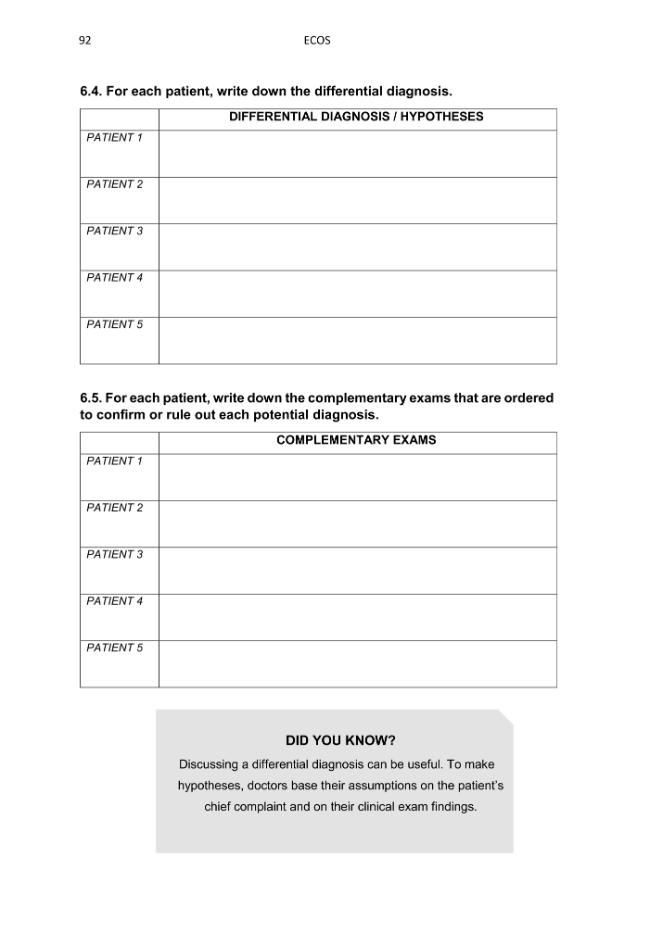 92 ECOS

6.4. For each patient, write down the differential diagnosis.

| | DIFFERENTIAL DIAGNOSIS / HYPOTHESES |
|---|---|
| PATIENT 1 | |
| PATIENT 2 | |
| PATIENT 3 | |
| PATIENT 4 | |
| PATIENT 5 | |

6.5. For each patient, write down the complementary exams that are ordered to confirm or rule out each potential diagnosis.

| | COMPLEMENTARY EXAMS |
|---|---|
| PATIENT 1 | |
| PATIENT 2 | |
| PATIENT 3 | |
| PATIENT 4 | |
| PATIENT 5 | |

DID YOU KNOW?

Discussing a differential diagnosis can be useful. To make hypotheses, doctors base their assumptions on the patient's chief complaint and on their clinical exam findings.